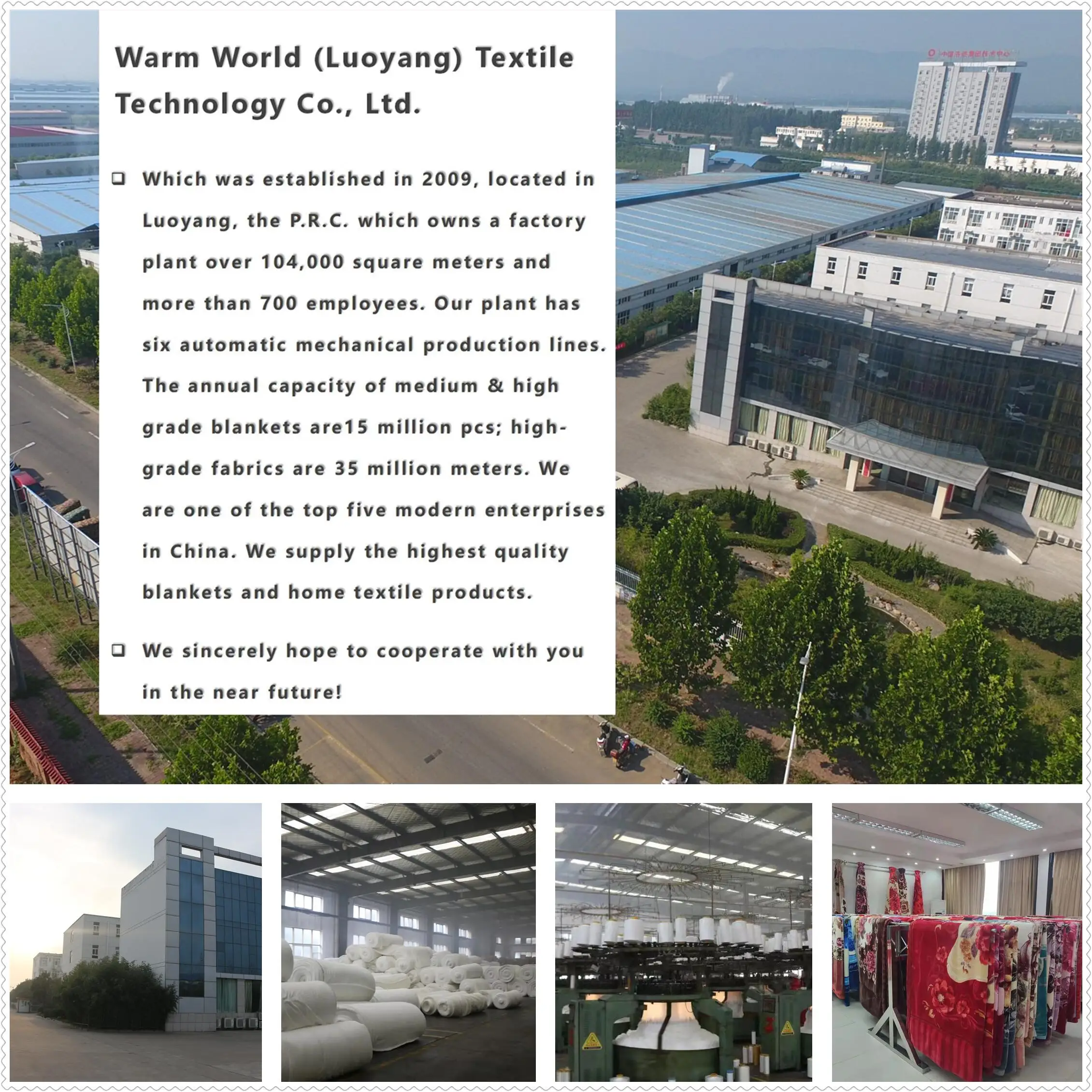 Warm World (Luoyang) Textile Technology Co., Ltd.

☐ Which was established in 2009, located in Luoyang, the P.R.C. which owns a factory plant over 104,000 square meters and more than 700 employees. Our plant has six automatic mechanical production lines. The annual capacity of medium & high grade blankets are15 million pcs; high-grade fabrics are 35 million meters. We are one of the top five modern enterprises in China. We supply the highest quality blankets and home textile products.

☐ We sincerely hope to cooperate with you in the near future!